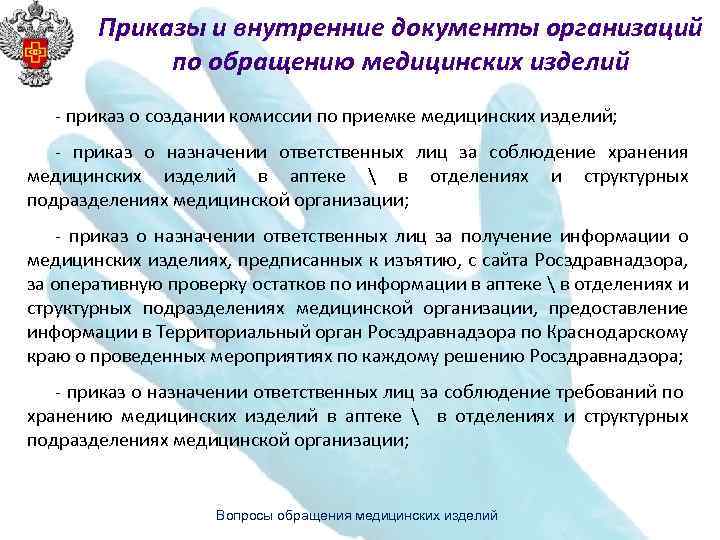 Приказы и внутренние документы организаций по обращению медицинских изделий

- приказ о создании комиссии по приемке медицинских изделий;

- приказ о назначении ответственных лиц за соблюдение хранения медицинских изделий в аптеке \ в отделениях и структурных подразделениях медицинской организации;

- приказ о назначении ответственных лиц за получение информации о медицинских изделиях, предписанных к изъятию, с сайта Росздравнадзора, за оперативную проверку остатков по информации в аптеке \ в отделениях и структурных подразделениях медицинской организации, предоставление информации в Территориальный орган Росздравнадзора по Краснодарскому краю о проведенных мероприятиях по каждому решению Росздравнадзора;

- приказ о назначении ответственных лиц за соблюдение требований по хранению медицинских изделий в аптеке \ в отделениях и структурных подразделениях медицинской организации;

Вопросы обращения медицинских изделий